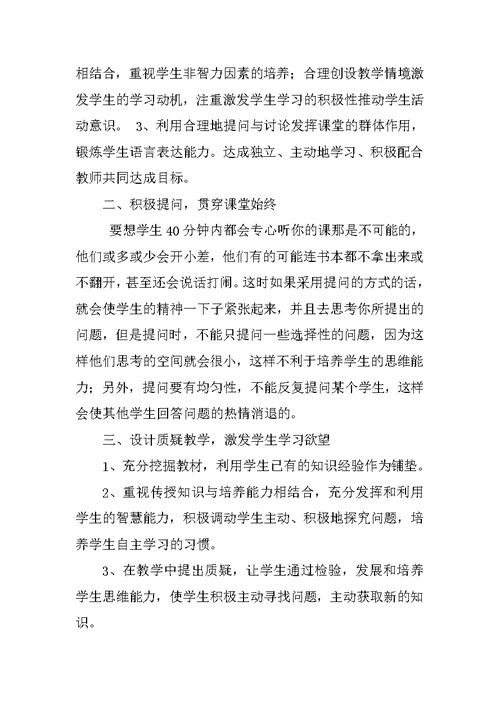 相结合，重视学生非智力因素的培养；合理创设教学情境激发学生的学习动机，注重激发学生学习的积极性推动学生活动意识。 3、利用合理地提问与讨论发挥课堂的群体作用，锻炼学生语言表达能力。达成独立、主动地学习、积极配合教师共同达成目标。

二、积极提问，贯穿课堂始终

要想学生40分钟内都会专心听你的课那是不可能的，他们或多或少会开小差，他们有的可能连书本都不拿出来或不翻开，甚至还会说话打闹。这时如果采用提问的方式的话，就会使学生的精神一下子紧张起来，并且去思考你所提出的问题，但是提问时，不能只提问一些选择性的问题，因为这样他们思考的空间就会很小，这样不利于培养学生的思维能力；另外，提问要有均匀性，不能反复提问某个学生，这样会使其他学生回答问题的热情消退的。

三、设计质疑教学，激发学生学习欲望

1、充分挖掘教材，利用学生已有的知识经验作为铺垫。

2、重视传授知识与培养能力相结合，充分发挥和利用学生的智慧能力，积极调动学生主动、积极地探究问题，培养学生自主学习的习惯。

3、在教学中提出质疑，让学生通过检验，发展和培养学生思维能力，使学生积极主动寻找问题，主动获取新的知识。